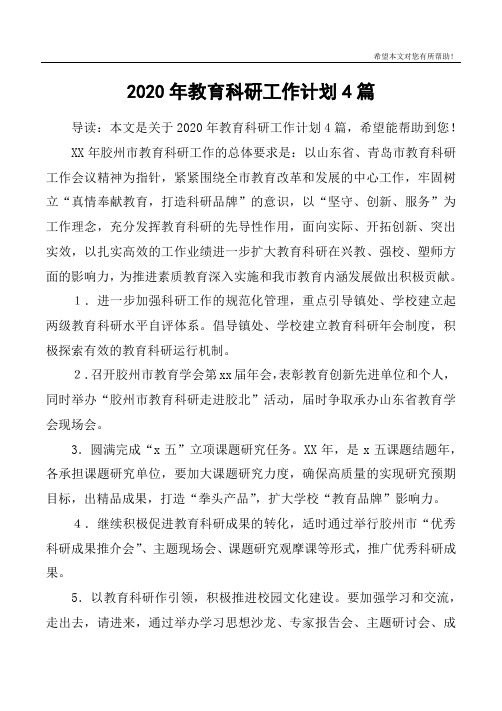 希望本文对您有所帮助！

2020年教育科研工作计划4篇

导读：本文是关于2020年教育科研工作计划4篇，希望能帮助到您！

XX年胶州市教育科研工作的总体要求是：以山东省、青岛市教育科研工作会议精神为指针，紧紧围绕全市教育改革和发展的中心工作，牢固树立“真情奉献教育，打造科研品牌”的意识，以“坚守、创新、服务”为工作理念，充分发挥教育科研的先导性作用，面向实际、开拓创新、突出实效，以扎实高效的工作业绩进一步扩大教育科研在兴教、强校、塑师方面的影响力，为推进素质教育深入实施和我市教育内涵发展做出积极贡献。

1．进一步加强科研工作的规范化管理，重点引导镇处、学校建立起两级教育科研水平自评体系。倡导镇处、学校建立教育科研年会制度，积极探索有效的教育科研运行机制。

2．召开胶州市教育学会第xx届年会，表彰教育创新先进单位和个人，同时举办“胶州市教育科研走进胶北”活动，届时争取承办山东省教育学会现场会。

3．圆满完成“x五”立项课题研究任务。XX年，是x五课题结题年，各承担课题研究单位，要加大课题研究力度，确保高质量的实现研究预期目标，出精品成果，打造“拳头产品”，扩大学校“教育品牌”影响力。

4．继续积极促进教育科研成果的转化，适时通过举行胶州市“优秀科研成果推介会”、主题现场会、课题研究观摩课等形式，推广优秀科研成果。

5．以教育科研作引领，积极推进校园文化建设。要加强学习和交流，走出去，请进来，通过举办学习思想沙龙、专家报告会、主题研讨会、成